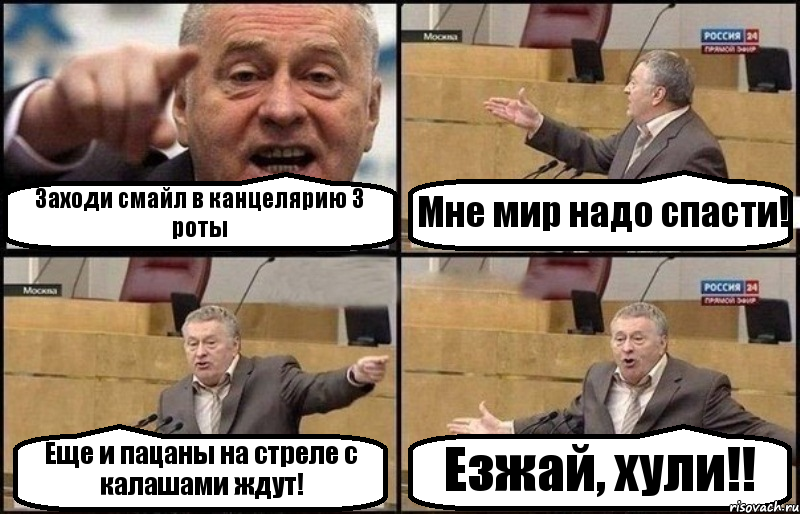 Заходи смайл в канцелярию 3 роты

Москва
РОССИЯ 24
ПРЯМОЙ ЭФИР

Мне мир надо спасти!

Москва

Еще и пацаны на стреле с калашами ждут!

РОССИЯ 24
ПРЯМОЙ ЭФИР

Езжай, хули!!

risovach.ru